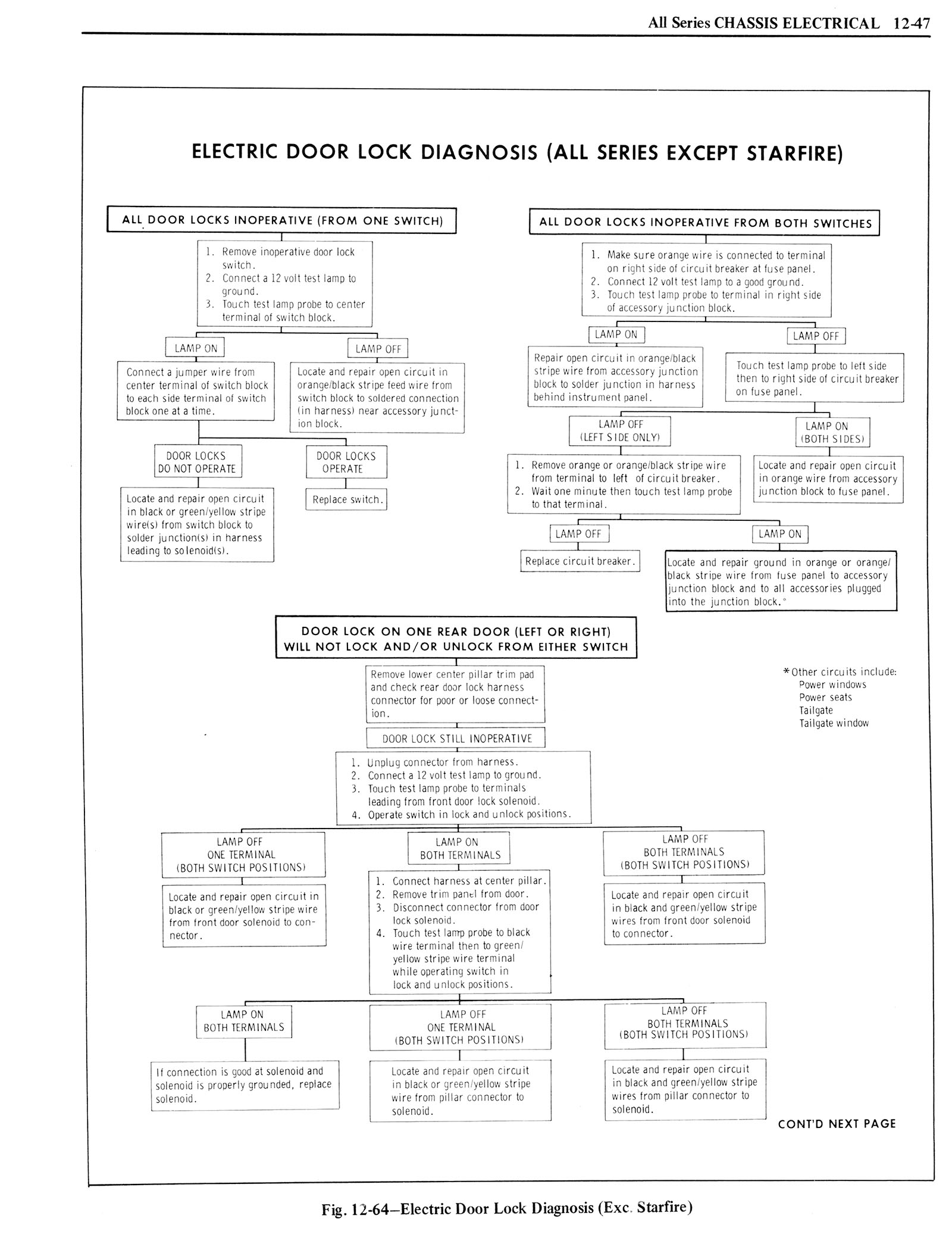 All Series CHASSIS ELECTRICAL 12-47

ELECTRIC DOOR LOCK DIAGNOSIS (ALL SERIES EXCEPT STARFIRE)

ALL DOOR LOCKS INOPERATIVE (FROM ONE SWITCH)

1. Remove inoperative door lock switch.
2. Connect a 12 volt test lamp to ground.
3. Touch test lamp probe to center terminal of switch block.

LAMP ON

Connect a jumper wire from center terminal of switch block to each side terminal of switch block one at a time.

DOOR LOCKS DO NOT OPERATE

Locate and repair open circuit in black or green/yellow stripe wire(s) from switch block to solder junction(s) in harness leading to solenoid(s).

DOOR LOCKS OPERATE

Replace switch.

LAMP OFF

Locate and repair open circuit in orange/black stripe feed wire from switch block to soldered connection (in harness) near accessory junction block.

ALL DOOR LOCKS INOPERATIVE FROM BOTH SWITCHES

1. Make sure orange wire is connected to terminal on right side of circuit breaker at fuse panel.
2. Connect 12 volt test lamp to a good ground.
3. Touch test lamp probe to terminal in right side of accessory junction block.

LAMP ON

Repair open circuit in orange/black stripe wire from accessory junction block to solder junction in harness behind instrument panel.

LAMP OFF

Touch test lamp probe to left side then to right side of circuit breaker on fuse panel.

LAMP OFF (LEFT SIDE ONLY)

1. Remove orange or orange/black stripe wire from terminal to left of circuit breaker.
2. Wait one minute then touch test lamp probe to that terminal.

LAMP OFF

Replace circuit breaker.

LAMP ON

Locate and repair ground in orange or orange/black stripe wire from fuse panel to accessory junction block and to all accessories plugged into the junction block.*

LAMP ON (BOTH SIDES)

Locate and repair open circuit in orange wire from accessory junction block to fuse panel.

DOOR LOCK ON ONE REAR DOOR (LEFT OR RIGHT) WILL NOT LOCK AND/OR UNLOCK FROM EITHER SWITCH

Remove lower center pillar trim pad and check rear door lock harness connector for poor or loose connection.

DOOR LOCK STILL INOPERATIVE

1. Unplug connector from harness.
2. Connect a 12 volt test lamp to ground.
3. Touch test lamp probe to terminals leading from front door lock solenoid.
4. Operate switch in lock and unlock positions.

*Other circuits include:
Power windows
Power seats
Tailgate
Tailgate window

LAMP OFF ONE TERMINAL (BOTH SWITCH POSITIONS)

Locate and repair open circuit in black or green/yellow stripe wire from front door solenoid to connector.

LAMP ON BOTH TERMINALS

1. Connect harness at center pillar.
2. Remove trim panel from door.
3. Disconnect connector from door lock solenoid.
4. Touch test lamp probe to black wire terminal then to green/yellow stripe wire terminal while operating switch in lock and unlock positions.

LAMP OFF BOTH TERMINALS (BOTH SWITCH POSITIONS)

Locate and repair open circuit in black and green/yellow stripe wires from front door solenoid to connector.

LAMP ON BOTH TERMINALS

If connection is good at solenoid and solenoid is properly grounded, replace solenoid.

LAMP OFF ONE TERMINAL (BOTH SWITCH POSITIONS)

Locate and repair open circuit in black or green/yellow stripe wire from pillar connector to solenoid.

LAMP OFF BOTH TERMINALS (BOTH SWITCH POSITIONS)

Locate and repair open circuit in black and green/yellow stripe wires from pillar connector to solenoid.

CONT'D NEXT PAGE

Fig. 12-64–Electric Door Lock Diagnosis (Exc. Starfire)